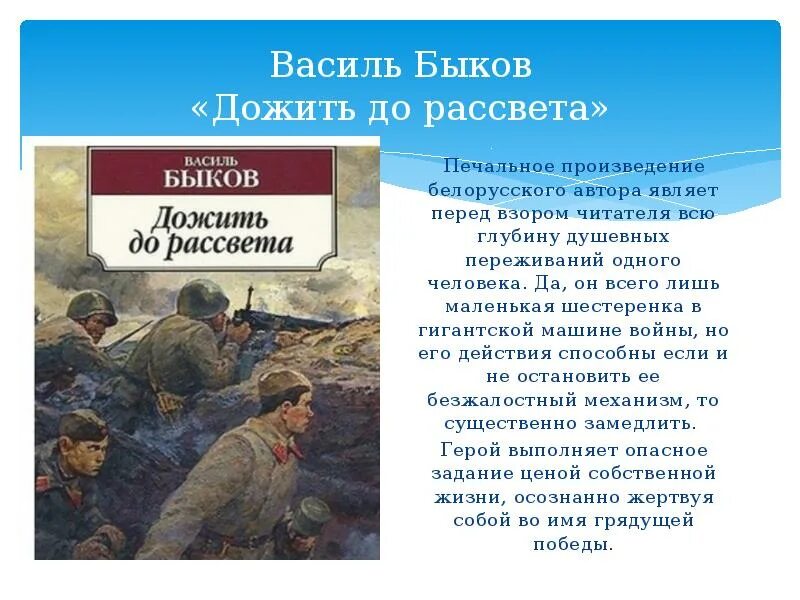 Василь Быков
«Дожить до рассвета»

ВАСИЛЬ
БЫКОВ
Дожить
до рассвета

Печальное произведение белорусского автора являет перед взором читателя всю глубину душевных переживаний одного человека. Да, он всего лишь маленькая шестеренка в гигантской машине войны, но его действия способны если и не остановить ее безжалостный механизм, то существенно замедлить.

Герой выполняет опасное задание ценой собственной жизни, осознанно жертвуя собой во имя грядущей победы.